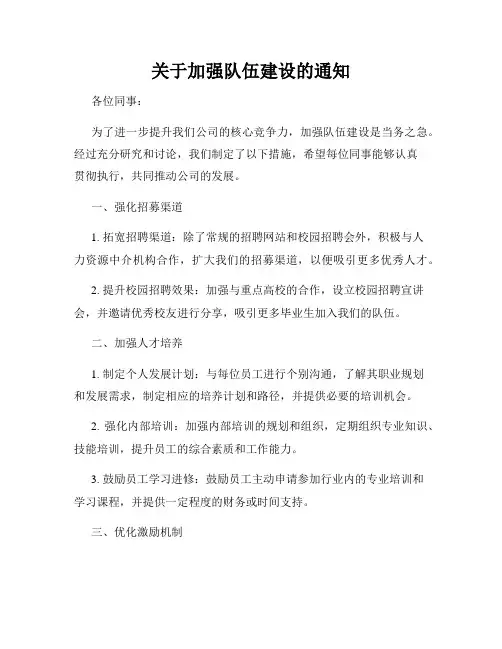 关于加强队伍建设的通知

各位同事：

为了进一步提升我们公司的核心竞争力，加强队伍建设是当务之急。经过充分研究和讨论，我们制定了以下措施，希望每位同事能够认真贯彻执行，共同推动公司的发展。

一、强化招募渠道

1. 拓宽招聘渠道：除了常规的招聘网站和校园招聘会外，积极与人力资源中介机构合作，扩大我们的招募渠道，以便吸引更多优秀人才。

2. 提升校园招聘效果：加强与重点高校的合作，设立校园招聘宣讲会，并邀请优秀校友进行分享，吸引更多毕业生加入我们的队伍。

二、加强人才培养

1. 制定个人发展计划：与每位员工进行个别沟通，了解其职业规划和发展需求，制定相应的培养计划和路径，并提供必要的培训机会。

2. 强化内部培训：加强内部培训的规划和组织，定期组织专业知识、技能培训，提升员工的综合素质和工作能力。

3. 鼓励员工学习进修：鼓励员工主动申请参加行业内的专业培训和学习课程，并提供一定程度的财务或时间支持。

三、优化激励机制